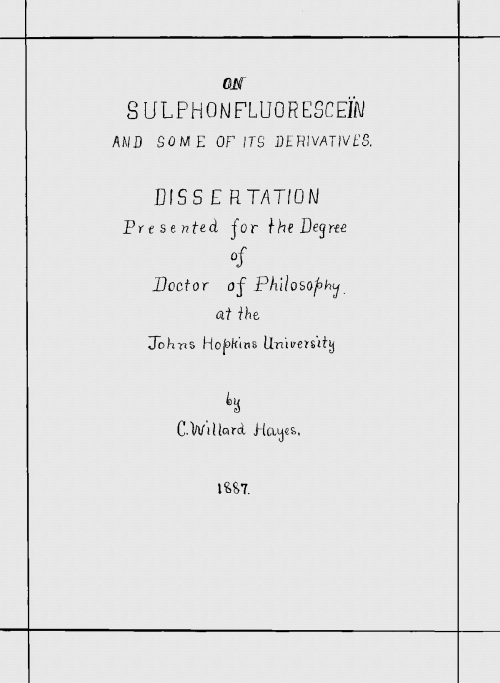 ON
SULPHONFLUORESCEÏN
AND SOME OF ITS DERIVATIVES.

DISSERTATION
Presented for the Degree
of
Doctor of Philosophy.
at the
Johns Hopkins University

by
C. Willard Hayes.

1887.